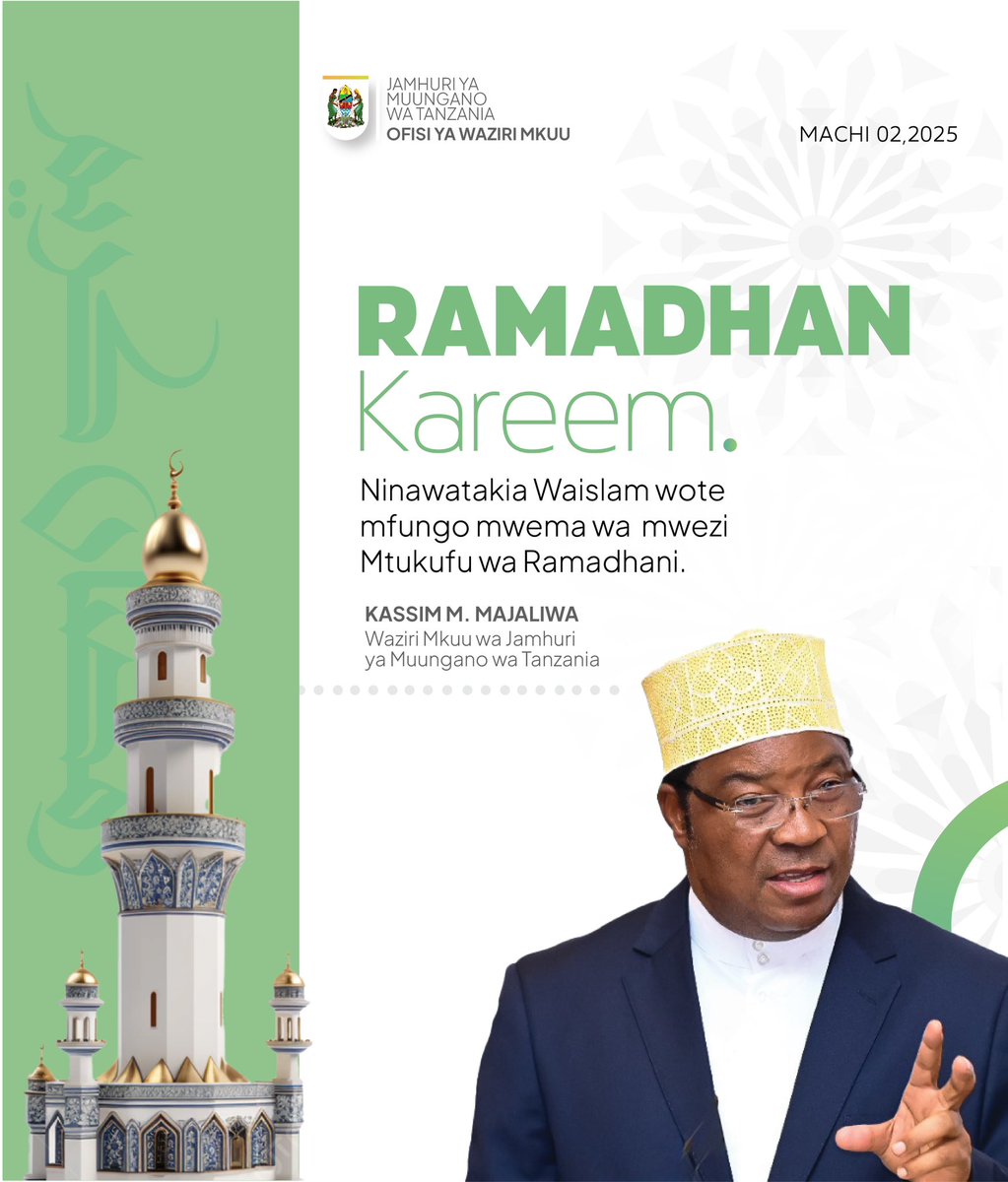 JAMHURI YA MUUNGANO WA TANZANIA
OFISI YA WAZIRI MKUU

MACHI 02,2025

RAMADHAN
Kareem.

Ninawatakia Waislam wote mfungo mwema wa mwezi Mtukufu wa Ramadhani.

KASSIM M. MAJALIWA
Waziri Mkuu wa Jamhuri ya Muungano wa Tanzania